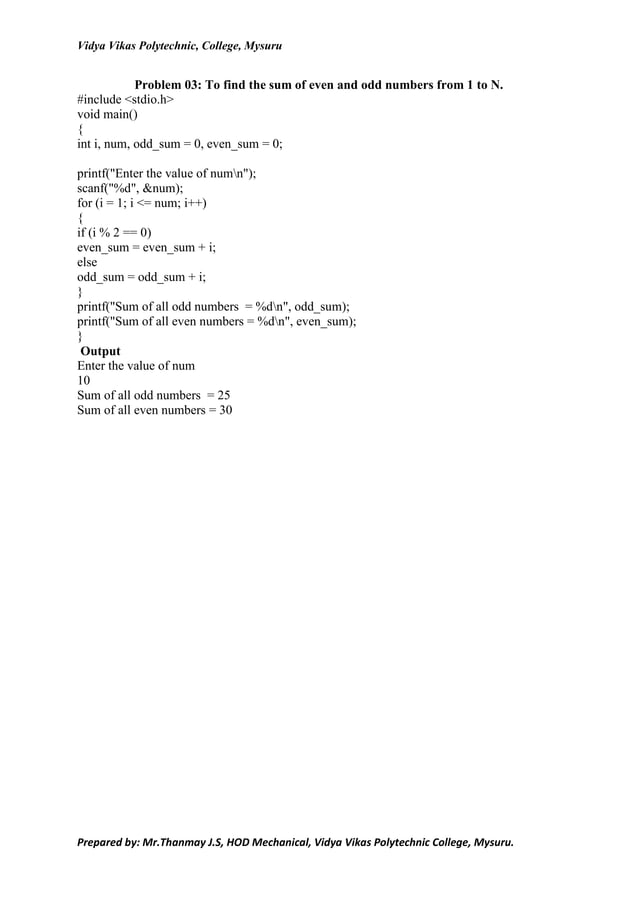 Vidya Vikas Polytechnic, College, Mysuru

Problem 03: To find the sum of even and odd numbers from 1 to N.

#include <stdio.h>
void main()
{
int i, num, odd_sum = 0, even_sum = 0;

printf("Enter the value of num\n");
scanf("%d", &num);
for (i = 1; i <= num; i++)
{
if (i % 2 == 0)
even_sum = even_sum + i;
else
odd_sum = odd_sum + i;
}
printf("Sum of all odd numbers = %d\n", odd_sum);
printf("Sum of all even numbers = %d\n", even_sum);
}

Output
Enter the value of num
10
Sum of all odd numbers = 25
Sum of all even numbers = 30

Prepared by: Mr.Thanmay J.S, HOD Mechanical, Vidya Vikas Polytechnic College, Mysuru.